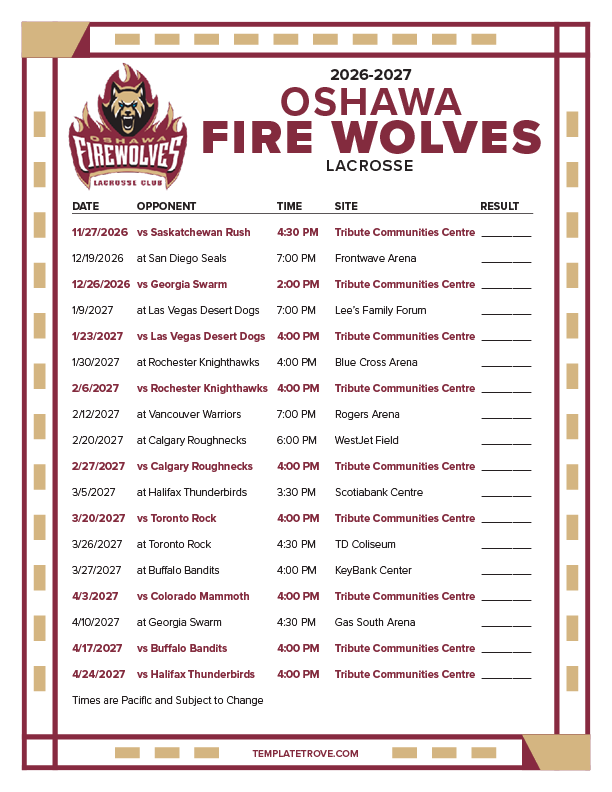 OSHAWA
FIREWOLVES
LACROSSE CLUB

2026-2027
OSHAWA
FIRE WOLVES
LACROSSE

| DATE | OPPONENT | TIME | SITE | RESULT |
|---|---|---|---|---|
| 11/27/2026 | vs Saskatchewan Rush | 4:30 PM | Tribute Communities Centre | ____ |
| 12/19/2026 | at San Diego Seals | 7:00 PM | Frontwave Arena | ____ |
| 12/26/2026 | vs Georgia Swarm | 2:00 PM | Tribute Communities Centre | ____ |
| 1/9/2027 | at Las Vegas Desert Dogs | 7:00 PM | Lee's Family Forum | ____ |
| 1/23/2027 | vs Las Vegas Desert Dogs | 4:00 PM | Tribute Communities Centre | ____ |
| 1/30/2027 | at Rochester Knighthawks | 4:00 PM | Blue Cross Arena | ____ |
| 2/6/2027 | vs Rochester Knighthawks | 4:00 PM | Tribute Communities Centre | ____ |
| 2/12/2027 | at Vancouver Warriors | 7:00 PM | Rogers Arena | ____ |
| 2/20/2027 | at Calgary Roughnecks | 6:00 PM | WestJet Field | ____ |
| 2/27/2027 | vs Calgary Roughnecks | 4:00 PM | Tribute Communities Centre | ____ |
| 3/5/2027 | at Halifax Thunderbirds | 3:30 PM | Scotiabank Centre | ____ |
| 3/20/2027 | vs Toronto Rock | 4:00 PM | Tribute Communities Centre | ____ |
| 3/26/2027 | at Toronto Rock | 4:30 PM | TD Coliseum | ____ |
| 3/27/2027 | at Buffalo Bandits | 4:00 PM | KeyBank Center | ____ |
| 4/3/2027 | vs Colorado Mammoth | 4:00 PM | Tribute Communities Centre | ____ |
| 4/10/2027 | at Georgia Swarm | 4:30 PM | Gas South Arena | ____ |
| 4/17/2027 | vs Buffalo Bandits | 4:00 PM | Tribute Communities Centre | ____ |
| 4/24/2027 | vs Halifax Thunderbirds | 4:00 PM | Tribute Communities Centre | ____ |

Times are Pacific and Subject to Change

TEMPLATETROVE.COM